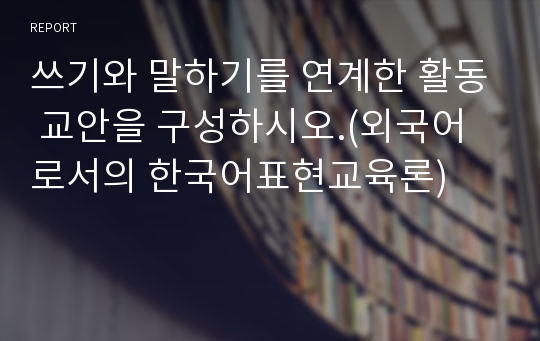 REPORT

쓰기와 말하기를 연계한 활동 교안을 구성하시오.(외국어로서의 한국어표현교육론)